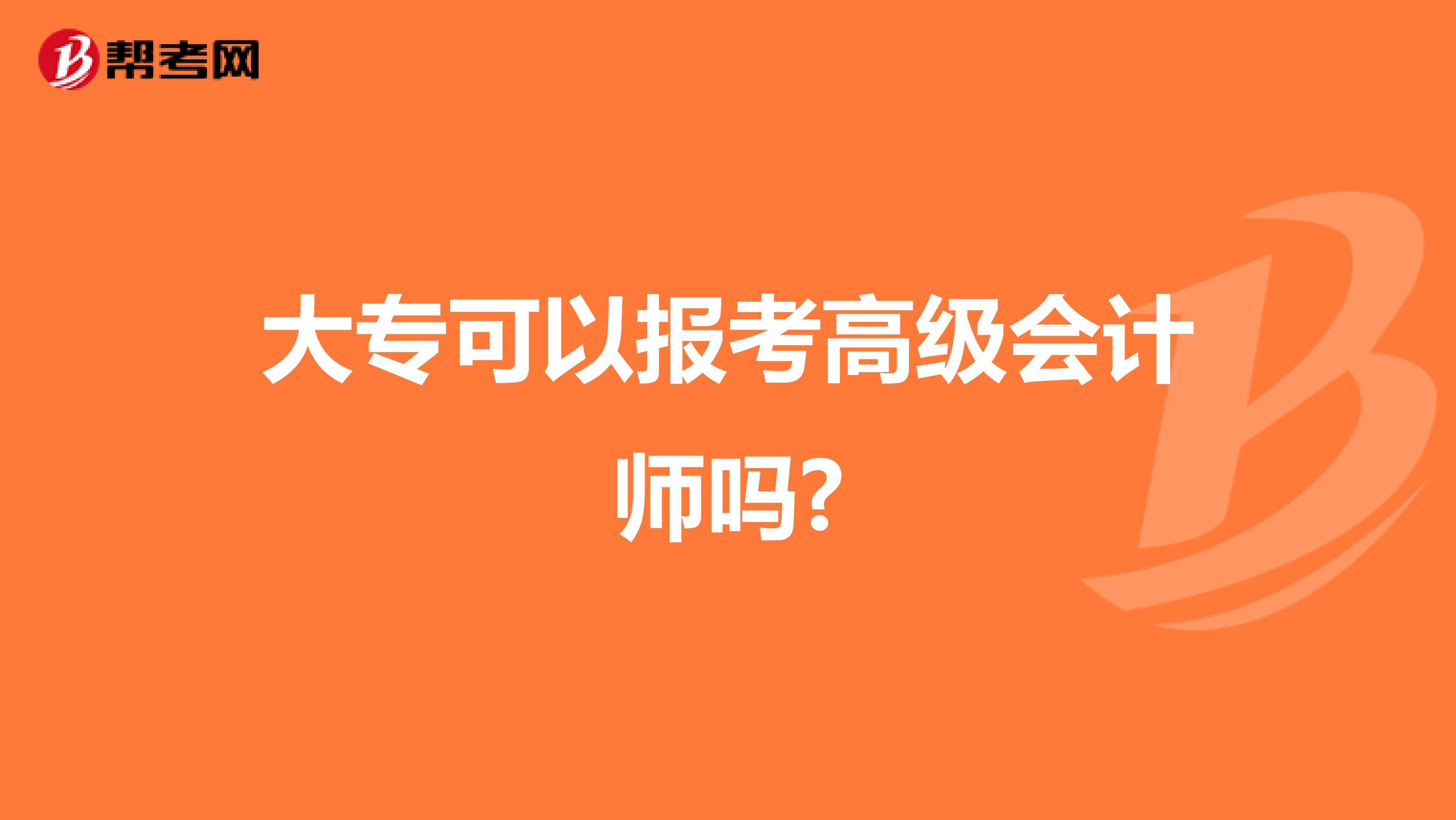 帮考网

大专可以报考高级会计师吗?